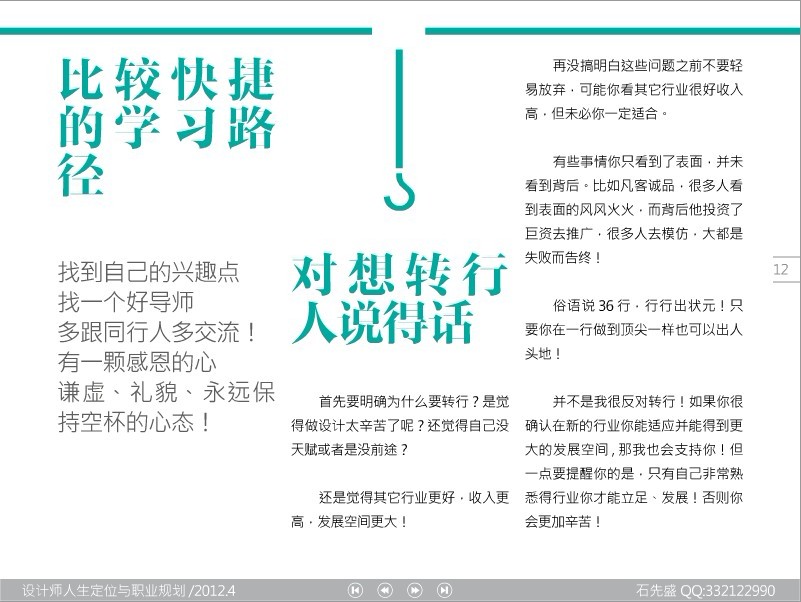 比较快捷的学习路径

找到自己的兴趣点
找一个好导师
多跟同行人多交流！
有一颗感恩的心
谦虚、礼貌、永远保持空杯的心态！

对想转行人说得话

首先要明确为什么要转行？是觉得做设计太辛苦了呢？还觉得自己没天赋或者是没前途？

还是觉得其它行业更好，收入更高，发展空间更大！

再没搞明白这些问题之前不要轻易放弃，可能你看其它行业很好收入高，但未必你一定适合。

有些事情你只看到了表面，并未看到背后。比如凡客诚品，很多人看到表面的风风火火，而背后他投资了巨资去推广，很多人去模仿，大都是失败而告终！

俗语说 36 行，行行出状元！只要你在一行做到顶尖一样也可以出人头地！

并不是我很反对转行！如果你很确认在新的行业你能适应并能得到更大的发展空间，那我也会支持你！但一点要提醒你的是，只有自己非常熟悉得行业你才能立足、发展！否则你会更加辛苦！

12

设计师人生定位与职业规划 /2012.4

石先盛 QQ:332122990